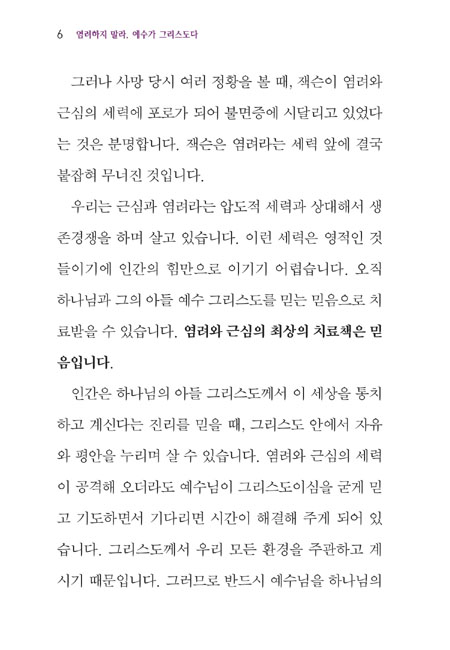 6 염려하지 말라. 예수가 그리스도다

그러나 사망 당시 여러 정황을 볼 때, 잭슨이 염려와 근심의 세력에 포로가 되어 불면증에 시달리고 있었다는 것은 분명합니다. 잭슨은 염려라는 세력 앞에 결국 붙잡혀 무너진 것입니다.

우리는 근심과 염려라는 압도적 세력과 상대해서 생존경쟁을 하며 살고 있습니다. 이런 세력은 영적인 것들이기에 인간의 힘만으로 이기기 어렵습니다. 오직 하나님과 그의 아들 예수 그리스도를 믿는 믿음으로 치료받을 수 있습니다. 염려와 근심의 최상의 치료책은 믿음입니다.

인간은 하나님의 아들 그리스도께서 이 세상을 통치하고 계신다는 진리를 믿을 때, 그리스도 안에서 자유와 평안을 누리며 살 수 있습니다. 염려와 근심의 세력이 공격해 오더라도 예수님이 그리스도이심을 굳게 믿고 기도하면서 기다리면 시간이 해결해 주게 되어 있습니다. 그리스도께서 우리 모든 환경을 주관하고 계시기 때문입니다. 그러므로 반드시 예수님을 하나님의